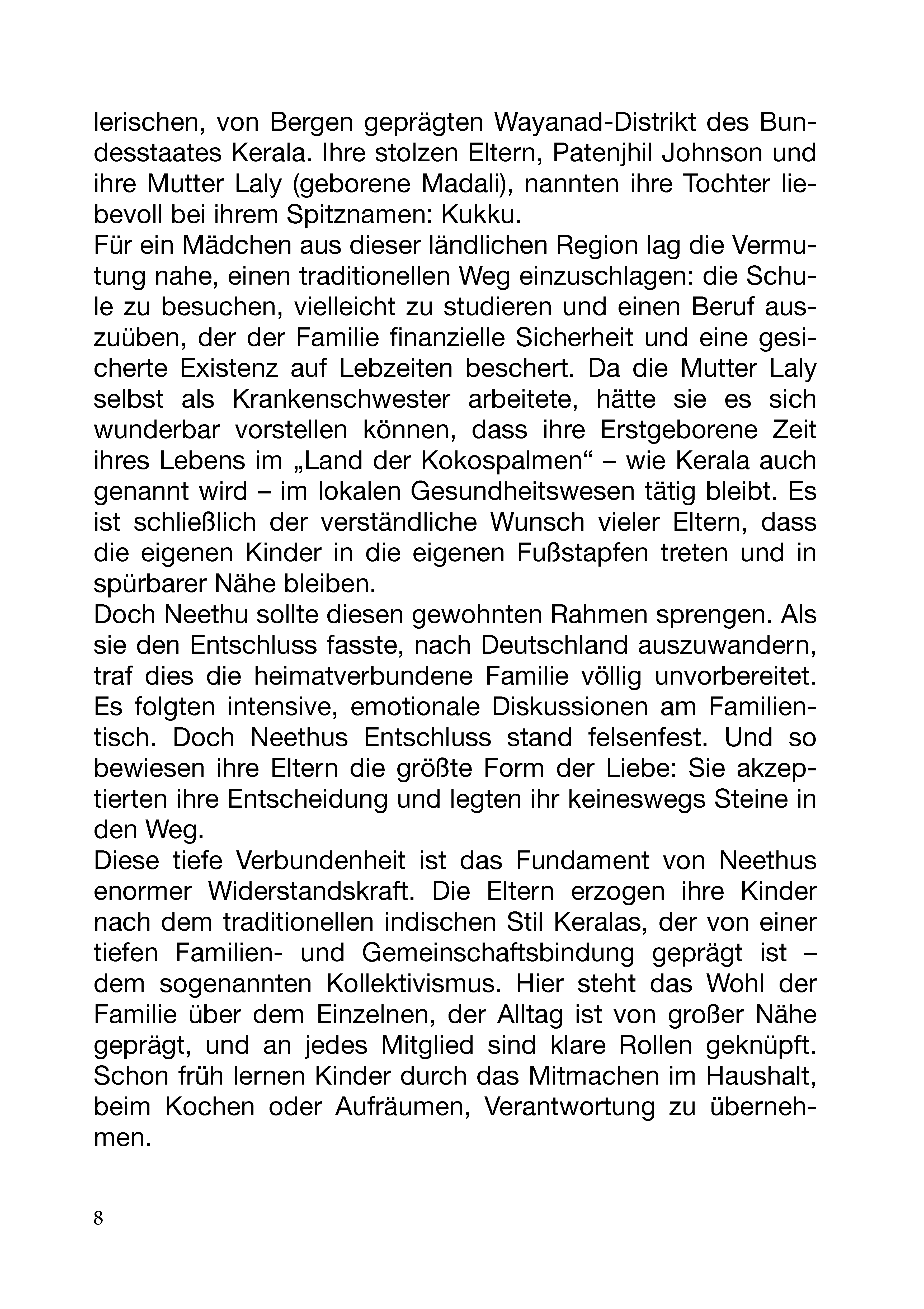 lerischen, von Bergen geprägten Wayanad-Distrikt des Bundesstaates Kerala. Ihre stolzen Eltern, Patenjhil Johnson und ihre Mutter Laly (geborene Madali), nannten ihre Tochter liebevoll bei ihrem Spitznamen: Kukku.

Für ein Mädchen aus dieser ländlichen Region lag die Vermutung nahe, einen traditionellen Weg einzuschlagen: die Schule zu besuchen, vielleicht zu studieren und einen Beruf auszuüben, der der Familie finanzielle Sicherheit und eine gesicherte Existenz auf Lebzeiten beschert. Da die Mutter Laly selbst als Krankenschwester arbeitete, hätte sie es sich wunderbar vorstellen können, dass ihre Erstgeborene Zeit ihres Lebens im „Land der Kokospalmen“ – wie Kerala auch genannt wird – im lokalen Gesundheitswesen tätig bleibt. Es ist schließlich der verständliche Wunsch vieler Eltern, dass die eigenen Kinder in die eigenen Fußstapfen treten und in spürbarer Nähe bleiben.

Doch Neethu sollte diesen gewohnten Rahmen sprengen. Als sie den Entschluss fasste, nach Deutschland auszuwandern, traf dies die heimatverbundene Familie völlig unvorbereitet. Es folgten intensive, emotionale Diskussionen am Familientisch. Doch Neethus Entschluss stand felsenfest. Und so bewiesen ihre Eltern die größte Form der Liebe: Sie akzeptierten ihre Entscheidung und legten ihr keineswegs Steine in den Weg.

Diese tiefe Verbundenheit ist das Fundament von Neethus enormer Widerstandskraft. Die Eltern erzogen ihre Kinder nach dem traditionellen indischen Stil Keralas, der von einer tiefen Familien- und Gemeinschaftsbindung geprägt ist – dem sogenannten Kollektivismus. Hier steht das Wohl der Familie über dem Einzelnen, der Alltag ist von großer Nähe geprägt, und an jedes Mitglied sind klare Rollen geknüpft. Schon früh lernen Kinder durch das Mitmachen im Haushalt, beim Kochen oder Aufräumen, Verantwortung zu übernehmen.

8